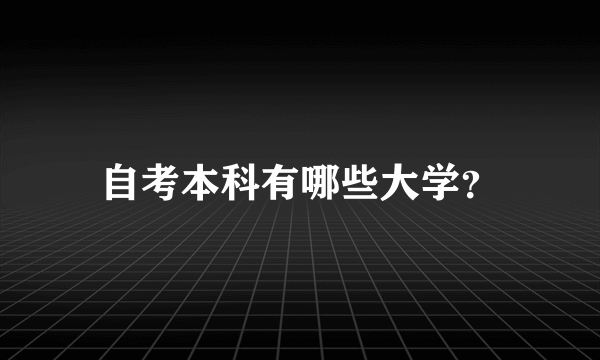 自考本科有哪些大学?